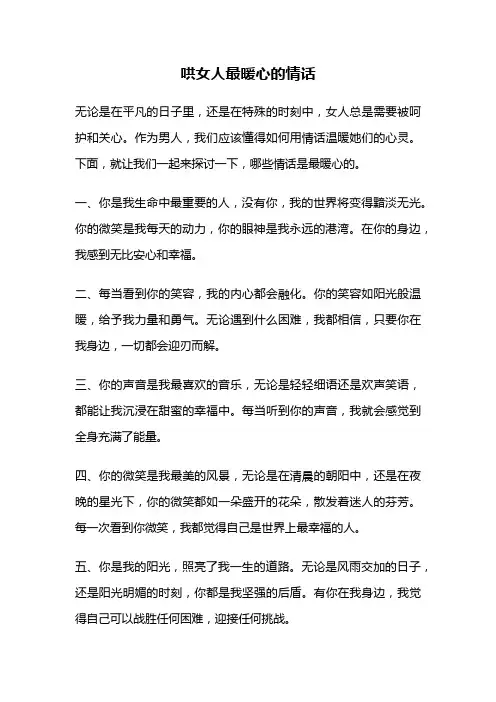 哄女人最暖心的情话

无论是在平凡的日子里，还是在特殊的时刻中，女人总是需要被呵护和关心。作为男人，我们应该懂得如何用情话温暖她们的心灵。下面，就让我们一起来探讨一下，哪些情话是最暖心的。

一、你是我生命中最重要的人，没有你，我的世界将变得黯淡无光。你的微笑是我每天的动力，你的眼神是我永远的港湾。在你的身边，我感到无比安心和幸福。

二、每当看到你的笑容，我的内心都会融化。你的笑容如阳光般温暖，给予我力量和勇气。无论遇到什么困难，我都相信，只要你在我身边，一切都会迎刃而解。

三、你的声音是我最喜欢的音乐，无论是轻轻细语还是欢声笑语，都能让我沉浸在甜蜜的幸福中。每当听到你的声音，我就会感觉到全身充满了能量。

四、你的微笑是我最美的风景，无论是在清晨的朝阳中，还是在夜晚的星光下，你的微笑都如一朵盛开的花朵，散发着迷人的芬芳。每一次看到你微笑，我都觉得自己是世界上最幸福的人。

五、你是我的阳光，照亮了我一生的道路。无论是风雨交加的日子，还是阳光明媚的时刻，你都是我坚强的后盾。有你在我身边，我觉得自己可以战胜任何困难，迎接任何挑战。